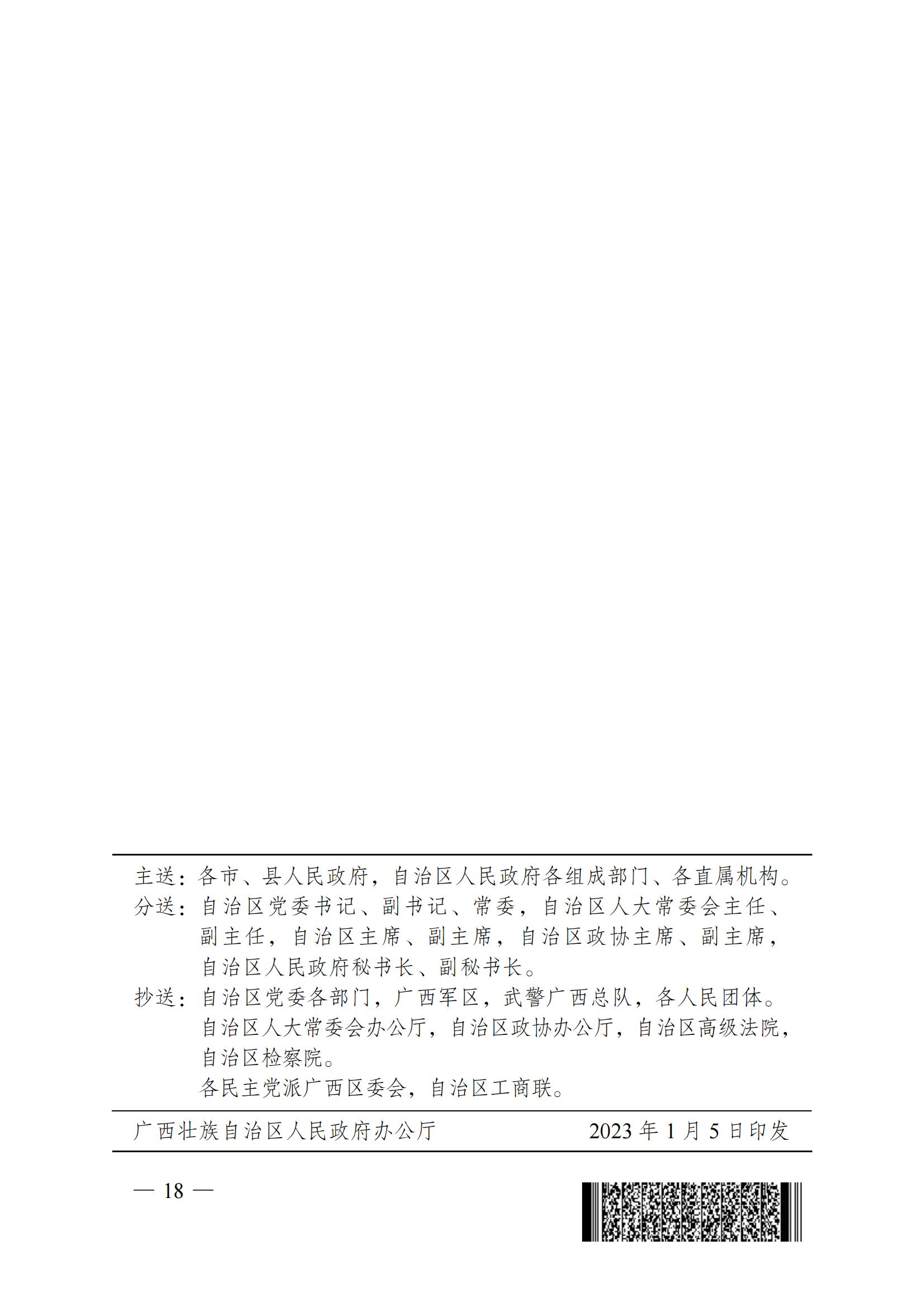 主送：各市、县人民政府，自治区人民政府各组成部门、各直属机构。

分送：自治区党委书记、副书记、常委，自治区人大常委会主任、副主任，自治区主席、副主席，自治区政协主席、副主席，自治区人民政府秘书长、副秘书长。

抄送：自治区党委各部门，广西军区，武警广西总队，各人民团体。

自治区人大常委会办公厅，自治区政协办公厅，自治区高级法院，自治区检察院。

各民主党派广西区委会，自治区工商联。

广西壮族自治区人民政府办公厅　　2023 年 1 月 5 日印发

— 18 —